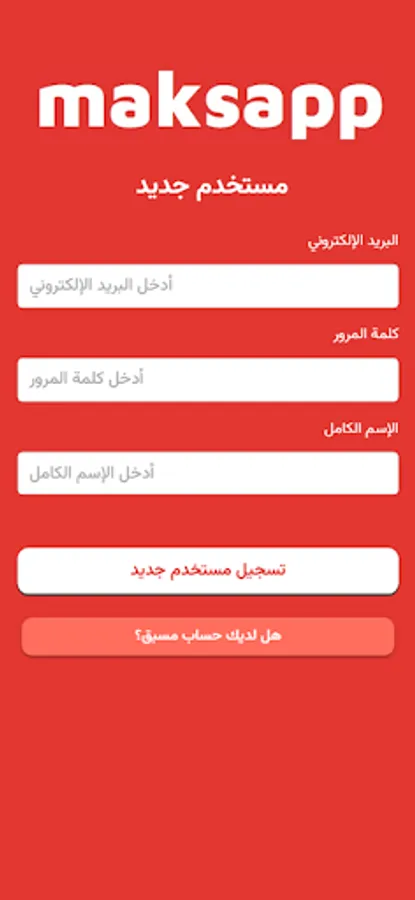 maksapp

مستخدم جديد

البريد الإلكتروني

أدخل البريد الإلكتروني

كلمة المرور

أدخل كلمة المرور

الإسم الكامل

أدخل الإسم الكامل

تسجيل مستخدم جديد

هل لديك حساب مسبق؟